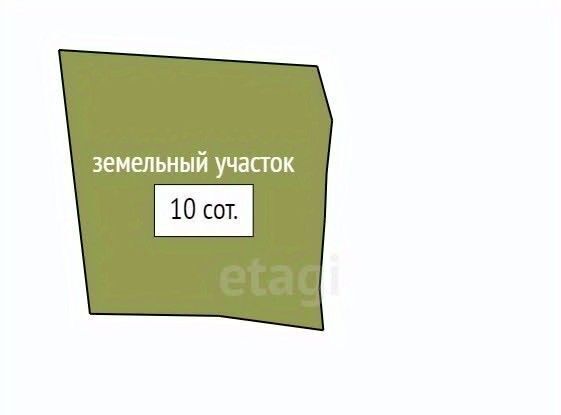 земельный участок

10 сот.

etagi